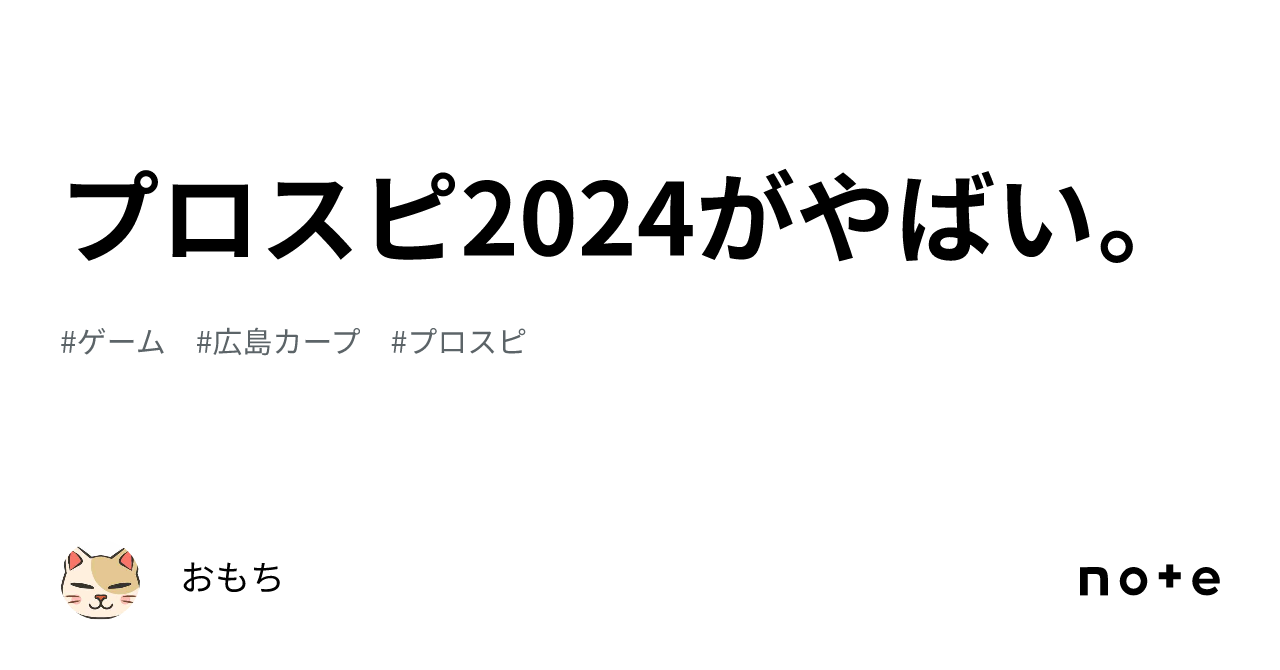 プロスピ2024がやばい。

#ゲーム　#広島カープ　#プロスピ

おもち

note